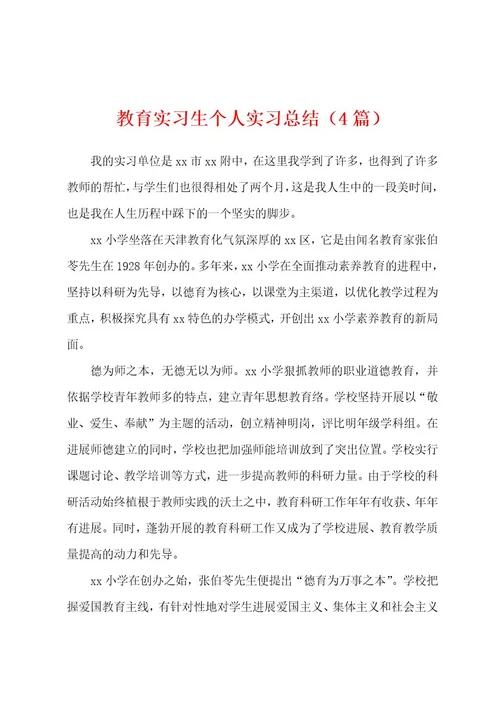 教育实习生个人实习总结（4篇）

我的实习单位是xx市xx附中，在这里我学到了许多，也得到了许多教师的帮忙，与学生们也很得相处了两个月，这是我人生中的一段美时间，也是我在人生历程中踩下的一个坚实的脚步。

xx小学坐落在天津教育化气氛深厚的xx区，它是由闻名教育家张伯苓先生在1928年创办的。多年来，xx小学在全面推动素养教育的进程中，坚持以科研为先导，以德育为核心，以课堂为主渠道，以优化教学过程为重点，积极探究具有xx特色的办学模式，开创出xx小学素养教育的新局面。

德为师之本，无德无以为师。xx小学狠抓教师的职业道德教育，并依据学校青年教师多的特点，建立青年思想教育络。学校坚持开展以“敬业、爱生、奉献”为主题的活动，创立精神明岗，评比明年级学科组。在进展师德建立的同时，学校也把加强师能培训放到了突出位置。学校实行课题讨论、教学培训等方式，进一步提高教师的科研力量。由于学校的科研活动始终植根于教师实践的沃土之中，教育科研工作年年有收获、年年有进展。同时，蓬勃开展的教育科研工作又成为了学校进展、教育教学质量提高的动力和先导。

xx小学在创办之始，张伯苓先生便提出“德育为万事之本”。学校把握爱国教育主线，有针对性地对学生进展爱国主义、集体主义和社会主义